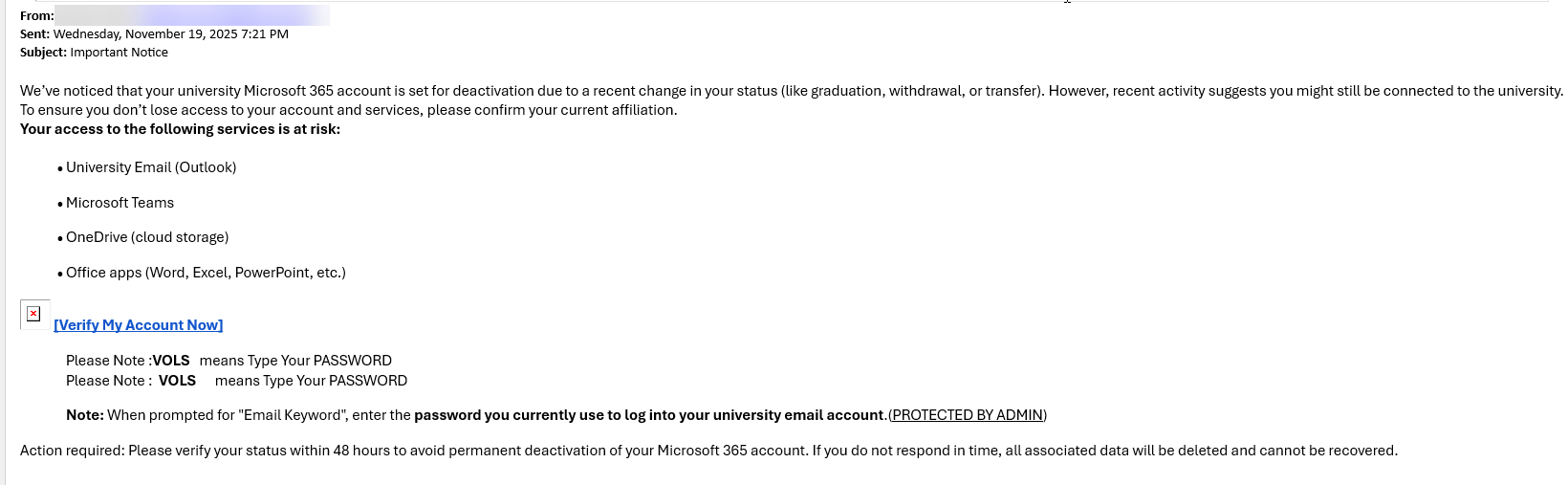 From:
Sent: Wednesday, November 19, 2025 7:21 PM
Subject: Important Notice

We've noticed that your university Microsoft 365 account is set for deactivation due to a recent change in your status (like graduation, withdrawal, or transfer). However, recent activity suggests you might still be connected to the university. To ensure you don't lose access to your account and services, please confirm your current affiliation.
Your access to the following services is at risk:

• University Email (Outlook)

• Microsoft Teams

• OneDrive (cloud storage)

• Office apps (Word, Excel, PowerPoint, etc.)

[Verify My Account Now]

Please Note :VOLS means Type Your PASSWORD
Please Note : VOLS means Type Your PASSWORD

Note: When prompted for "Email Keyword", enter the password you currently use to log into your university email account.(PROTECTED BY ADMIN)

Action required: Please verify your status within 48 hours to avoid permanent deactivation of your Microsoft 365 account. If you do not respond in time, all associated data will be deleted and cannot be recovered.